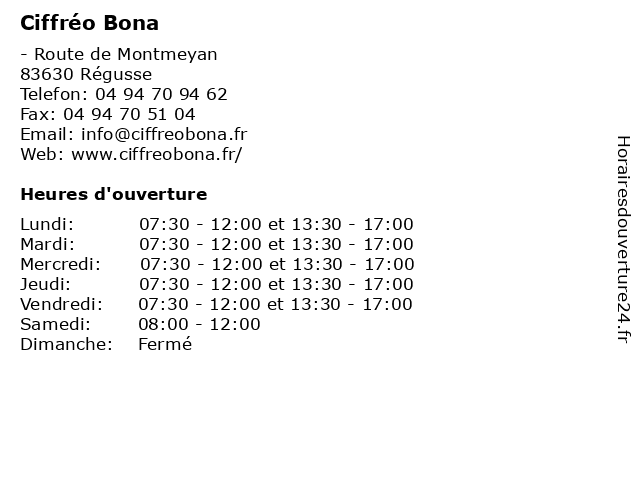 Ciffréo Bona

- Route de Montmeyan
83630 Régusse
Telefon: 04 94 70 94 62
Fax: 04 94 70 51 04
Email: info@ciffreobona.fr
Web: www.ciffreobona.fr/

Heures d'ouverture

| | |
|---|---|
| Lundi: | 07:30 - 12:00 et 13:30 - 17:00 |
| Mardi: | 07:30 - 12:00 et 13:30 - 17:00 |
| Mercredi: | 07:30 - 12:00 et 13:30 - 17:00 |
| Jeudi: | 07:30 - 12:00 et 13:30 - 17:00 |
| Vendredi: | 07:30 - 12:00 et 13:30 - 17:00 |
| Samedi: | 08:00 - 12:00 |
| Dimanche: | Fermé |

Horairesdouverture24.fr